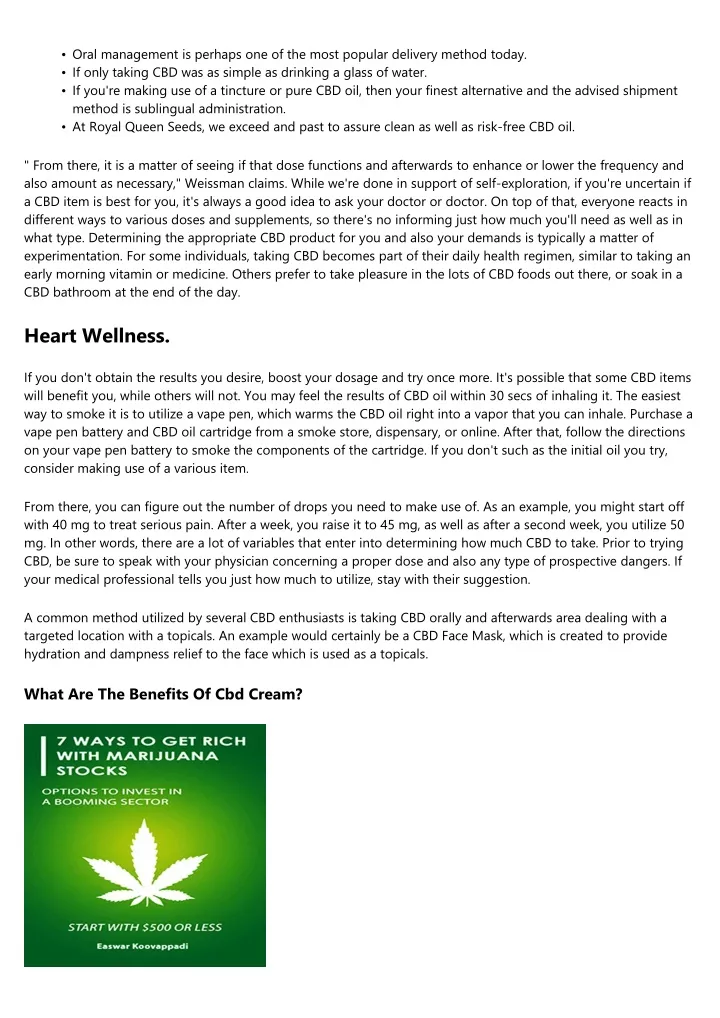 • Oral management is perhaps one of the most popular delivery method today.
• If only taking CBD was as simple as drinking a glass of water.
• If you're making use of a tincture or pure CBD oil, then your finest alternative and the advised shipment method is sublingual administration.
• At Royal Queen Seeds, we exceed and past to assure clean as well as risk-free CBD oil.

" From there, it is a matter of seeing if that dose functions and afterwards to enhance or lower the frequency and also amount as necessary," Weissman claims. While we're done in support of self-exploration, if you're uncertain if a CBD item is best for you, it's always a good idea to ask your doctor or doctor. On top of that, everyone reacts in different ways to various doses and supplements, so there's no informing just how much you'll need as well as in what type. Determining the appropriate CBD product for you and also your demands is typically a matter of experimentation. For some individuals, taking CBD becomes part of their daily health regimen, similar to taking an early morning vitamin or medicine. Others prefer to take pleasure in the lots of CBD foods out there, or soak in a CBD bathroom at the end of the day.

Heart Wellness.

If you don't obtain the results you desire, boost your dosage and try once more. It's possible that some CBD items will benefit you, while others will not. You may feel the results of CBD oil within 30 secs of inhaling it. The easiest way to smoke it is to utilize a vape pen, which warms the CBD oil right into a vapor that you can inhale. Purchase a vape pen battery and CBD oil cartridge from a smoke store, dispensary, or online. After that, follow the directions on your vape pen battery to smoke the components of the cartridge. If you don't such as the initial oil you try, consider making use of a various item.

From there, you can figure out the number of drops you need to make use of. As an example, you might start off with 40 mg to treat serious pain. After a week, you raise it to 45 mg, as well as after a second week, you utilize 50 mg. In other words, there are a lot of variables that enter into determining how much CBD to take. Prior to trying CBD, be sure to speak with your physician concerning a proper dose and also any type of prospective dangers. If your medical professional tells you just how much to utilize, stay with their suggestion.

A common method utilized by several CBD enthusiasts is taking CBD orally and afterwards area dealing with a targeted location with a topicals. An example would certainly be a CBD Face Mask, which is created to provide hydration and dampness relief to the face which is used as a topicals.

What Are The Benefits Of Cbd Cream?

7 WAYS TO GET RICH WITH MARIJUANA STOCKS

OPTIONS TO INVEST IN A BOOMING SECTOR

START WITH $500 OR LESS

Easwar Koovappadi